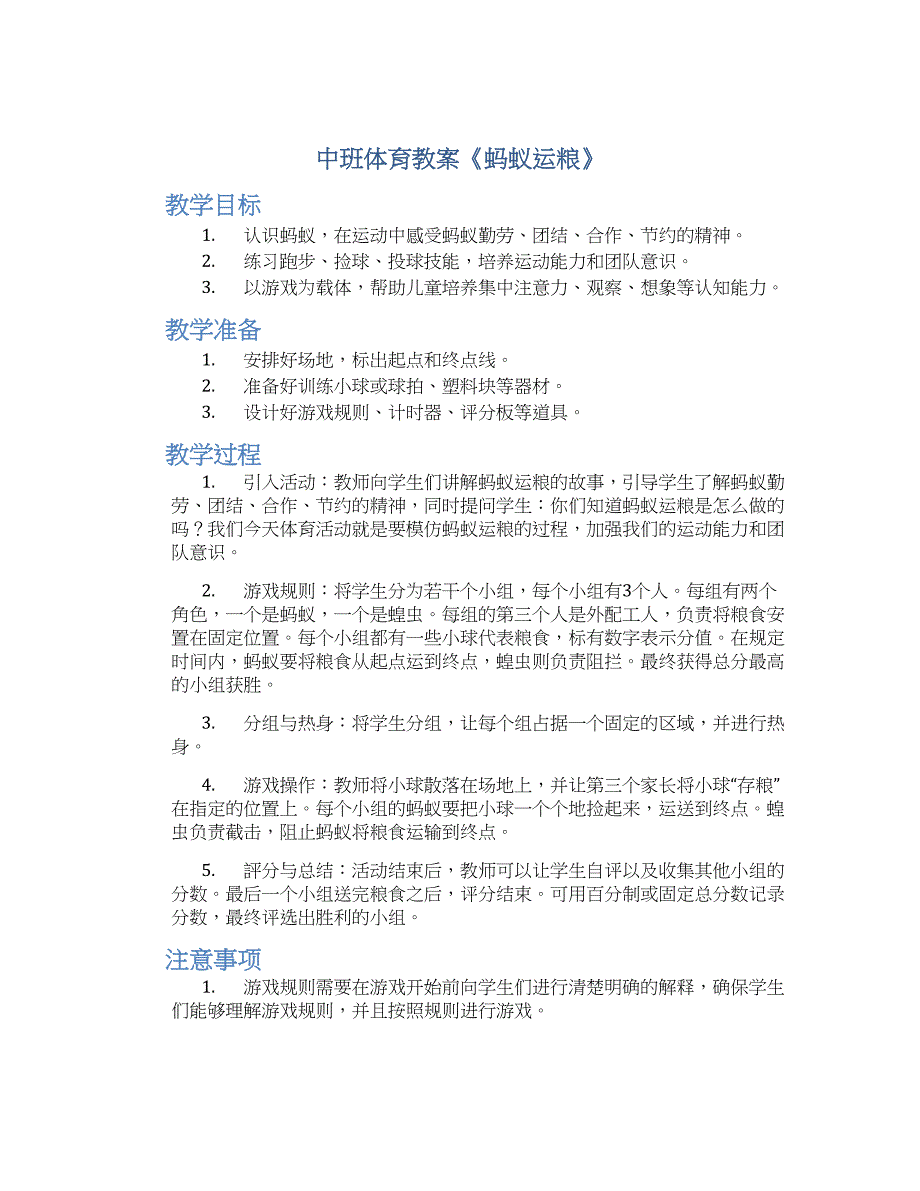 中班体育教案《蚂蚁运粮》

教学目标

1. 认识蚂蚁，在运动中感受蚂蚁勤劳、团结、合作、节约的精神。
2. 练习跑步、捡球、投球技能，培养运动能力和团队意识。
3. 以游戏为载体，帮助儿童培养集中注意力、观察、想象等认知能力。

教学准备

1. 安排好场地，标出起点和终点线。
2. 准备好训练小球或球拍、塑料块等器材。
3. 设计好游戏规则、计时器、评分板等道具。

教学过程

1. 引入活动：教师向学生们讲解蚂蚁运粮的故事，引导学生了解蚂蚁勤劳、团结、合作、节约的精神，同时提问学生：你们知道蚂蚁运粮是怎么做的吗？我们今天体育活动就是要模仿蚂蚁运粮的过程，加强我们的运动能力和团队意识。

2. 游戏规则：将学生分为若干个小组，每个小组有3个人。每组有两个角色，一个是蚂蚁，一个是蝗虫。每组的第三个人是外配工人，负责将粮食安置在固定位置。每个小组都有一些小球代表粮食，标有数字表示分值。在规定时间内，蚂蚁要将粮食从起点运到终点，蝗虫则负责阻拦。最终获得总分最高的小组获胜。

3. 分组与热身：将学生分组，让每个组占据一个固定的区域，并进行热身。

4. 游戏操作：教师将小球散落在场地上，并让第三个家长将小球“存粮”在指定的位置上。每个小组的蚂蚁要把小球一个个地捡起来，运送到终点。蝗虫负责截击，阻止蚂蚁将粮食运输到终点。

5. 評分与总结：活动结束后，教师可以让学生自评以及收集其他小组的分数。最后一个小组送完粮食之后，评分结束。可用百分制或固定总分数记录分数，最终评选出胜利的小组。

注意事项

1. 游戏规则需要在游戏开始前向学生们进行清楚明确的解释，确保学生们能够理解游戏规则，并且按照规则进行游戏。